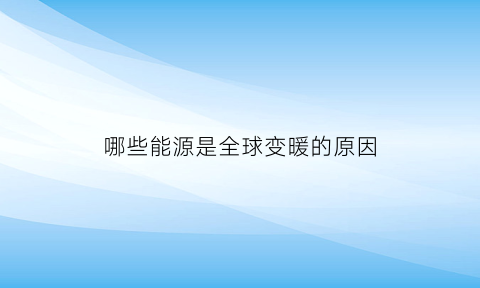 哪些能源是全球变暖的原因